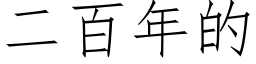 二百年的